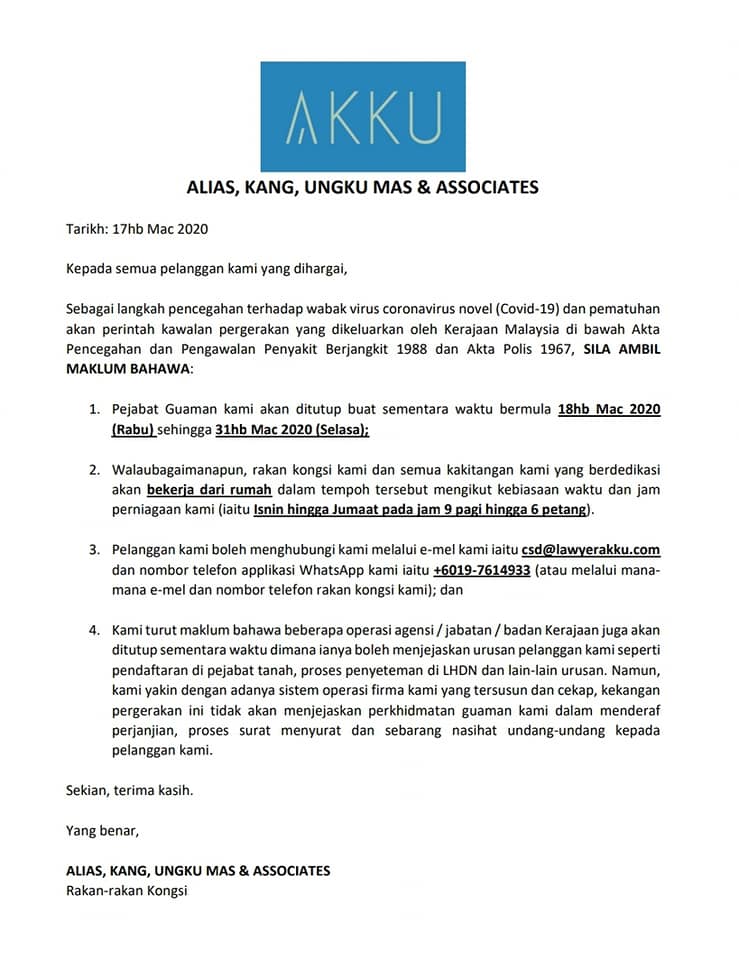 AKKU

ALIAS, KANG, UNGKU MAS & ASSOCIATES

Tarikh: 17hb Mac 2020

Kepada semua pelanggan kami yang dihargai,

Sebagai langkah pencegahan terhadap wabak virus coronavirus novel (Covid-19) dan pematuhan akan perintah kawalan pergerakan yang dikeluarkan oleh Kerajaan Malaysia di bawah Akta Pencegahan dan Pengawalan Penyakit Berjangkit 1988 dan Akta Polis 1967, SILA AMBIL MAKLUM BAHAWA:

1. Pejabat Guaman kami akan ditutup buat sementara waktu bermula 18hb Mac 2020 (Rabu) sehingga 31hb Mac 2020 (Selasa);

2. Walaubagaimanapun, rakan kongsi kami dan semua kakitangan kami yang berdedikasi akan bekerja dari rumah dalam tempoh tersebut mengikut kebiasaan waktu dan jam perniagaan kami (iaitu Isnin hingga Jumaat pada jam 9 pagi hingga 6 petang).

3. Pelanggan kami boleh menghubungi kami melalui e-mel kami iaitu csd@lawyerakku.com dan nombor telefon applikasi WhatsApp kami iaitu +6019-7614933 (atau melalui mana-mana e-mel dan nombor telefon rakan kongsi kami); dan

4. Kami turut maklum bahawa beberapa operasi agensi / jabatan / badan Kerajaan juga akan ditutup sementara waktu dimana ianya boleh menjejaskan urusan pelanggan kami seperti pendaftaran di pejabat tanah, proses penyeteman di LHDN dan lain-lain urusan. Namun, kami yakin dengan adanya sistem operasi firma kami yang tersusun dan cekap, kekangan pergerakan ini tidak akan menjejaskan perkhidmatan guaman kami dalam menderaf perjanjian, proses surat menyurat dan sebarang nasihat undang-undang kepada pelanggan kami.

Sekian, terima kasih.

Yang benar,

ALIAS, KANG, UNGKU MAS & ASSOCIATES
Rakan-rakan Kongsi